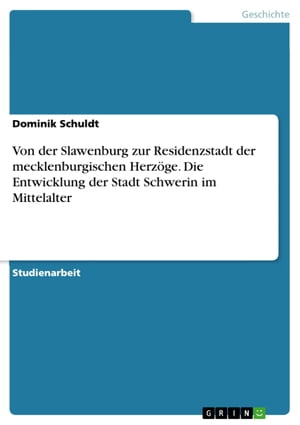 Geschichte

Dominik Schuldt

Von der Slawenburg zur Residenzstadt der mecklenburgischen Herzöge. Die Entwicklung der Stadt Schwerin im Mittelalter

Studienarbeit

GRIN